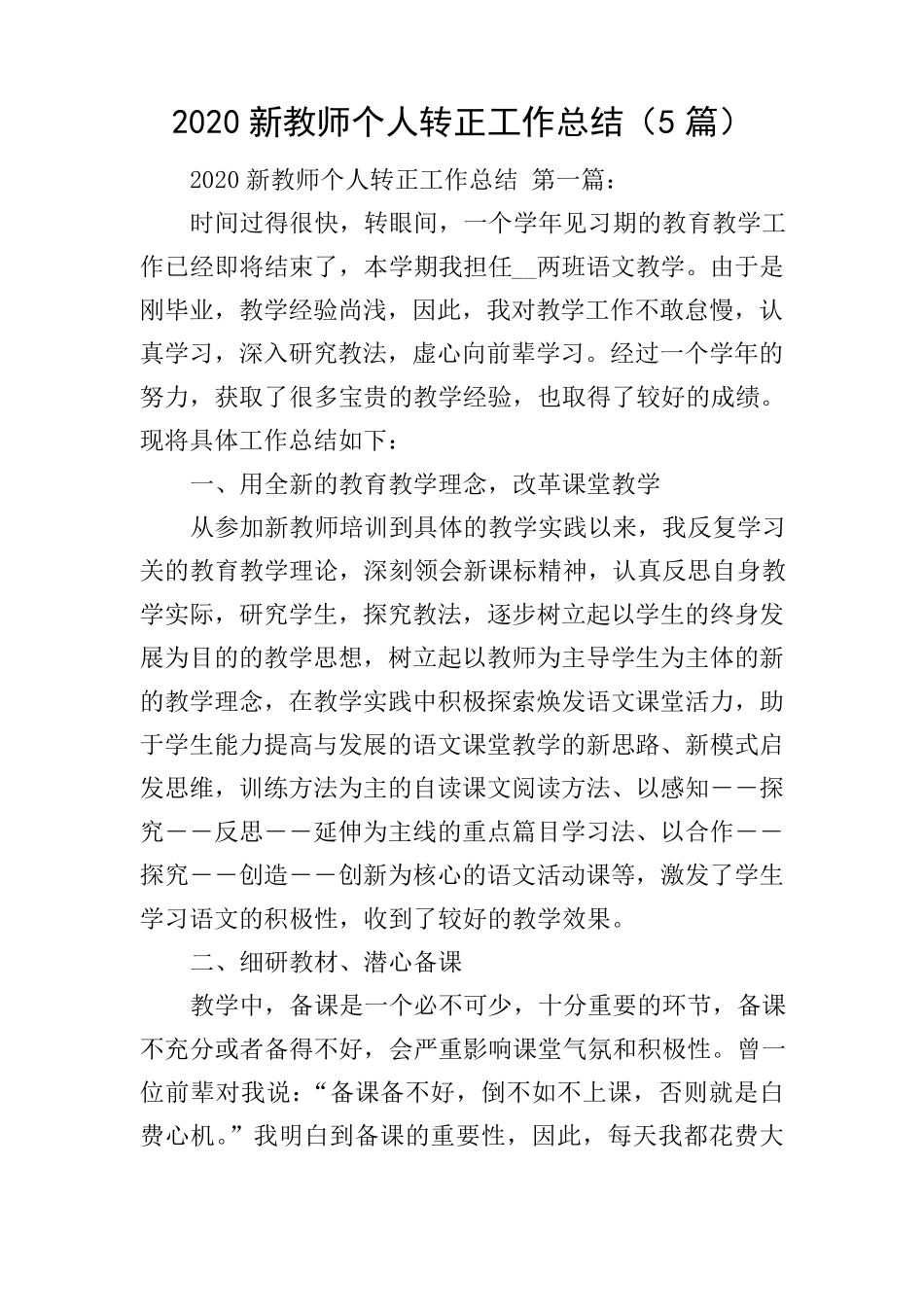 2020 新教师个人转正工作总结（5 篇）

2020 新教师个人转正工作总结 第一篇：

时间过得很快，转眼间，一个学年见习期的教育教学工作已经即将结束了，本学期我担任__两班语文教学。由于是刚毕业，教学经验尚浅，因此，我对教学工作不敢怠慢，认真学习，深入研究教法，虚心向前辈学习。经过一个学年的努力，获取了很多宝贵的教学经验，也取得了较好的成绩。现将具体工作总结如下：

一、用全新的教育教学理念，改革课堂教学

从参加新教师培训到具体的教学实践以来，我反复学习关的教育教学理论，深刻领会新课标精神，认真反思自身教学实际，研究学生，探究教法，逐步树立起以学生的终身发展为目的的教学思想，树立起以教师为主导学生为主体的新的教学理念，在教学实践中积极探索焕发语文课堂活力，助于学生能力提高与发展的语文课堂教学的新思路、新模式启发思维，训练方法为主的自读课文阅读方法、以感知——探究——反思——延伸为主线的重点篇目学习法、以合作——探究——创造——创新为核心的语文活动课等，激发了学生学习语文的积极性，收到了较好的教学效果。

二、细研教材、潜心备课

教学中，备课是一个必不可少，十分重要的环节，备课不充分或者备得不好，会严重影响课堂气氛和积极性。曾一位前辈对我说：“备课备不好，倒不如不上课，否则就是白费心机。”我明白到备课的重要性，因此，每天我都花费大